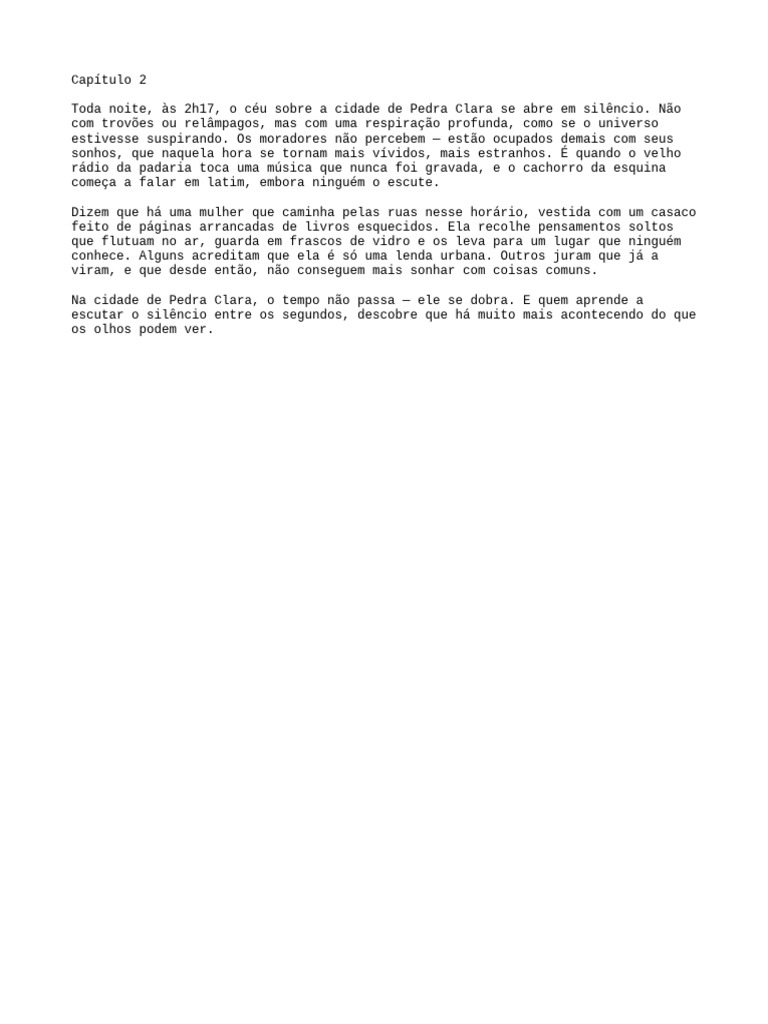 Capítulo 2

Toda noite, às 2h17, o céu sobre a cidade de Pedra Clara se abre em silêncio. Não com trovões ou relâmpagos, mas com uma respiração profunda, como se o universo estivesse suspirando. Os moradores não percebem — estão ocupados demais com seus sonhos, que naquela hora se tornam mais vívidos, mais estranhos. É quando o velho rádio da padaria toca uma música que nunca foi gravada, e o cachorro da esquina começa a falar em latim, embora ninguém o escute.

Dizem que há uma mulher que caminha pelas ruas nesse horário, vestida com um casaco feito de páginas arrancadas de livros esquecidos. Ela recolhe pensamentos soltos que flutuam no ar, guarda em frascos de vidro e os leva para um lugar que ninguém conhece. Alguns acreditam que ela é só uma lenda urbana. Outros juram que já a viram, e que desde então, não conseguem mais sonhar com coisas comuns.

Na cidade de Pedra Clara, o tempo não passa — ele se dobra. E quem aprende a escutar o silêncio entre os segundos, descobre que há muito mais acontecendo do que os olhos podem ver.